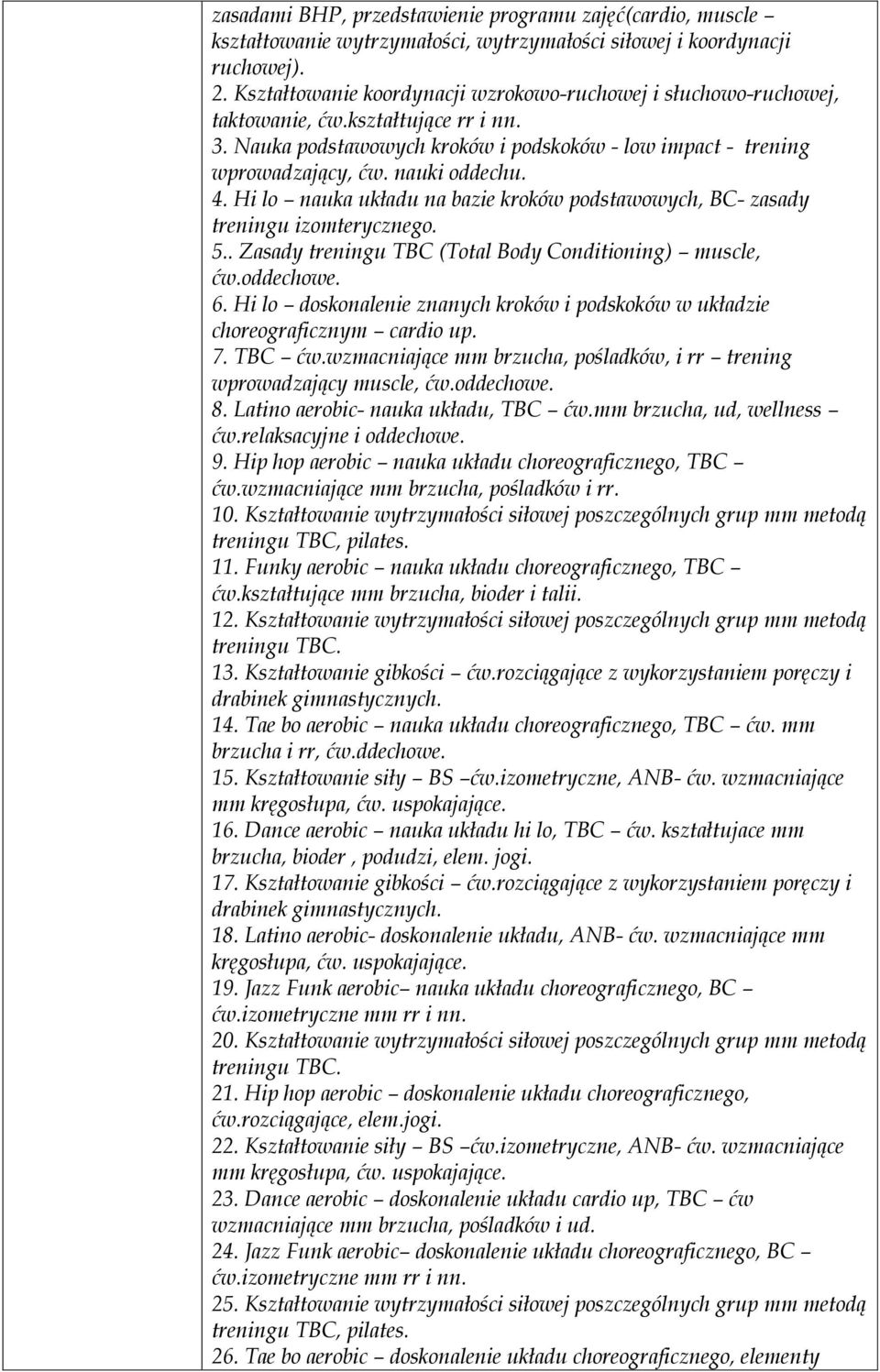 zasadami BHP, przedstawienie programu zajęć(cardio, muscle – kształtowanie wytrzymałości, wytrzymałości siłowej i koordynacji ruchowej).
2. Kształtowanie koordynacji wzrokowo-ruchowej i słuchowo-ruchowej, taktowanie, ćw.kształtujące rr i nn.
3. Nauka podstawowych kroków i podskoków - low impact - trening wprowadzający, ćw. nauki oddechu.
4. Hi lo – nauka układu na bazie kroków podstawowych, BC- zasady treningu izomterycznego.
5.. Zasady treningu TBC (Total Body Conditioning) – muscle, ćw.oddechowe.
6. Hi lo – doskonalenie znanych kroków i podskoków w układzie choreograficznym – cardio up.
7. TBC – ćw.wzmacniające mm brzucha, pośladków, i rr – trening wprowadzający muscle, ćw.oddechowe.
8. Latino aerobic- nauka układu, TBC – ćw.mm brzucha, ud, wellness – ćw.relaksacyjne i oddechowe.
9. Hip hop aerobic – nauka układu choreograficznego, TBC – ćw.wzmacniające mm brzucha, pośladków i rr.
10. Kształtowanie wytrzymałości siłowej poszczególnych grup mm metodą treningu TBC, pilates.
11. Funky aerobic – nauka układu choreograficznego, TBC – ćw.kształtujące mm brzucha, bioder i talii.
12. Kształtowanie wytrzymałości siłowej poszczególnych grup mm metodą treningu TBC.
13. Kształtowanie gibkości – ćw.rozciągające z wykorzystaniem poręczy i drabinek gimnastycznych.
14. Tae bo aerobic – nauka układu choreograficznego, TBC – ćw. mm brzucha i rr, ćw.ddechowe.
15. Kształtowanie siły – BS –ćw.izometryczne, ANB- ćw. wzmacniające mm kręgosłupa, ćw. uspokajające.
16. Dance aerobic – nauka układu hi lo, TBC – ćw. kształtujace mm brzucha, bioder , podudzi, elem. jogi.
17. Kształtowanie gibkości – ćw.rozciągające z wykorzystaniem poręczy i drabinek gimnastycznych.
18. Latino aerobic- doskonalenie układu, ANB- ćw. wzmacniające mm kręgosłupa, ćw. uspokajające.
19. Jazz Funk aerobic– nauka układu choreograficznego, BC – ćw.izometryczne mm rr i nn.
20. Kształtowanie wytrzymałości siłowej poszczególnych grup mm metodą treningu TBC.
21. Hip hop aerobic – doskonalenie układu choreograficznego, ćw.rozciągające, elem.jogi.
22. Kształtowanie siły – BS –ćw.izometryczne, ANB- ćw. wzmacniające mm kręgosłupa, ćw. uspokajające.
23. Dance aerobic – doskonalenie układu cardio up, TBC – ćw wzmacniające mm brzucha, pośladków i ud.
24. Jazz Funk aerobic– doskonalenie układu choreograficznego, BC – ćw.izometryczne mm rr i nn.
25. Kształtowanie wytrzymałości siłowej poszczególnych grup mm metodą treningu TBC, pilates.
26. Tae bo aerobic – doskonalenie układu choreograficznego, elementy